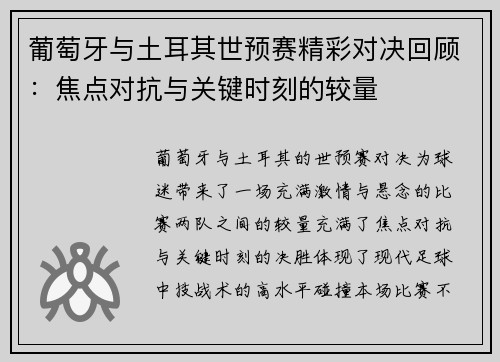 葡萄牙与土耳其世预赛精彩对决回顾：焦点对抗与关键时刻的较量

葡萄牙与土耳其的世预赛对决为球迷带来了一场充满激情与悬念的比赛两队之间的较量充满了焦点对抗与关键时刻的决胜体现了现代足球中技战术的高水平碰撞本场比赛不